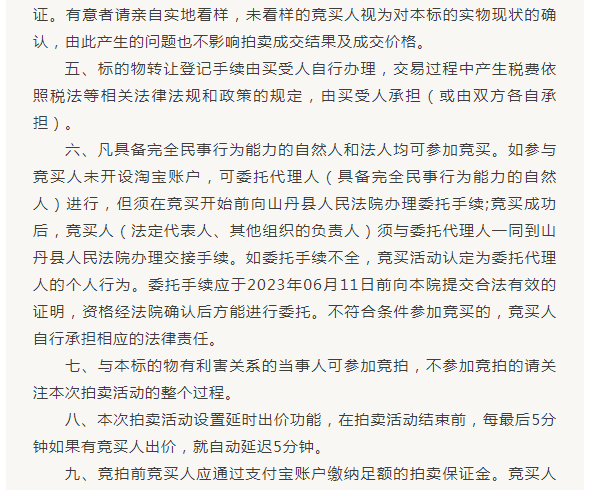 证。有意者请亲自实地看样，未看样的竞买人视为对本标的实物现状的确认，由此产生的问题也不影响拍卖成交结果及成交价格。

五、标的物转让登记手续由买受人自行办理，交易过程中产生税费依照税法等相关法律法规和政策的规定，由买受人承担（或由双方各自承担）。

六、凡具备完全民事行为能力的自然人和法人均可参加竞买。如参与竞买人未开设淘宝账户，可委托代理人（具备完全民事行为能力的自然人）进行，但须在竞买开始前向山丹县人民法院办理委托手续;竞买成功后，竞买人（法定代表人、其他组织的负责人）须与委托代理人一同到山丹县人民法院办理交接手续。如委托手续不全，竞买活动认定为委托代理人的个人行为。委托手续应于2023年06月11日前向本院提交合法有效的证明，资格经法院确认后方能进行委托。不符合条件参加竞买的，竞买人自行承担相应的法律责任。

七、与本标的物有利害关系的当事人可参加竞拍，不参加竞拍的请关注本次拍卖活动的整个过程。

八、本次拍卖活动设置延时出价功能，在拍卖活动结束前，每最后5分钟如果有竞买人出价，就自动延迟5分钟。

九、竞拍前竞买人应通过支付宝账户缴纳足额的拍卖保证金。竞买人